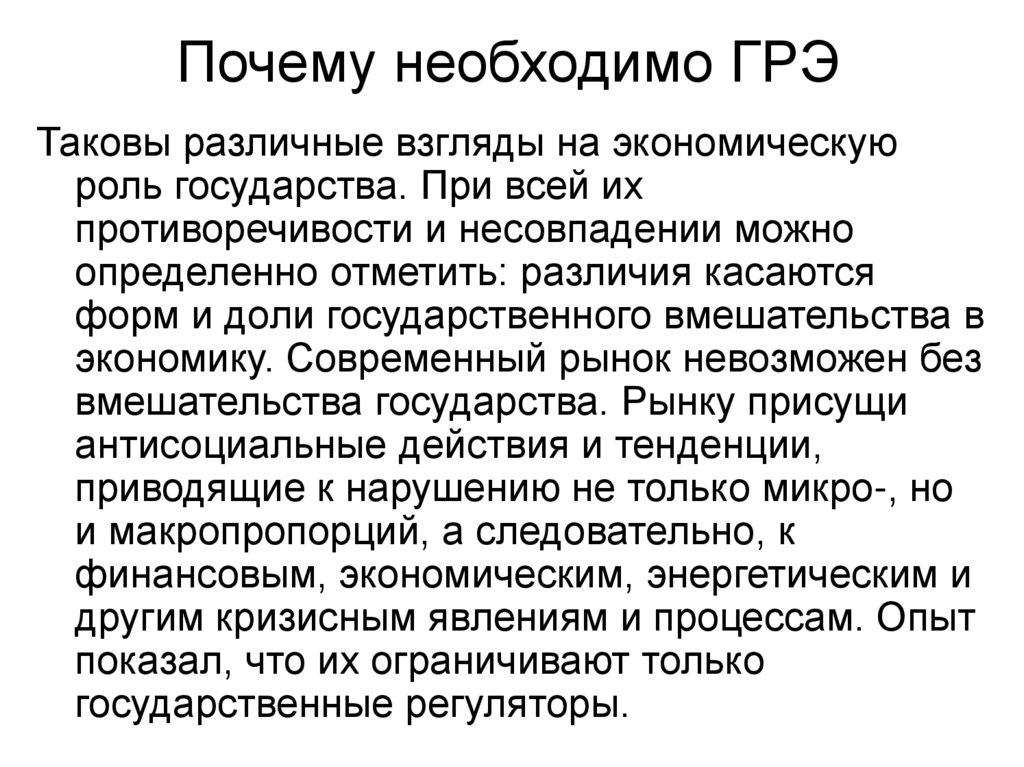 Почему необходимо ГРЭ

Таковы различные взгляды на экономическую роль государства. При всей их противоречивости и несовпадении можно определенно отметить: различия касаются форм и доли государственного вмешательства в экономику. Современный рынок невозможен без вмешательства государства. Рынку присущи антисоциальные действия и тенденции, приводящие к нарушению не только микро-, но и макропропорций, а следовательно, к финансовым, экономическим, энергетическим и другим кризисным явлениям и процессам. Опыт показал, что их ограничивают только государственные регуляторы.